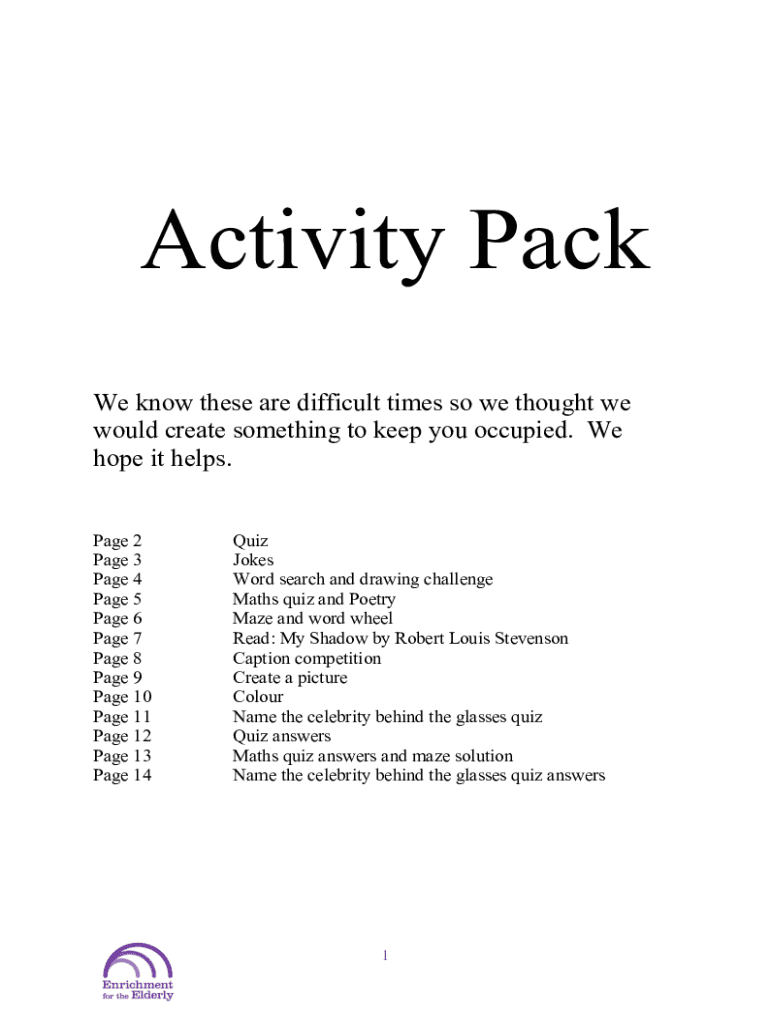 Activity Pack

We know these are difficult times so we thought we would create something to keep you occupied. We hope it helps.

| | |
|---|---|
| Page 2 | Quiz |
| Page 3 | Jokes |
| Page 4 | Word search and drawing challenge |
| Page 5 | Maths quiz and Poetry |
| Page 6 | Maze and word wheel |
| Page 7 | Read: My Shadow by Robert Louis Stevenson |
| Page 8 | Caption competition |
| Page 9 | Create a picture |
| Page 10 | Colour |
| Page 11 | Name the celebrity behind the glasses quiz |
| Page 12 | Quiz answers |
| Page 13 | Maths quiz answers and maze solution |
| Page 14 | Name the celebrity behind the glasses quiz answers |

1

Enrichment for the Elderly